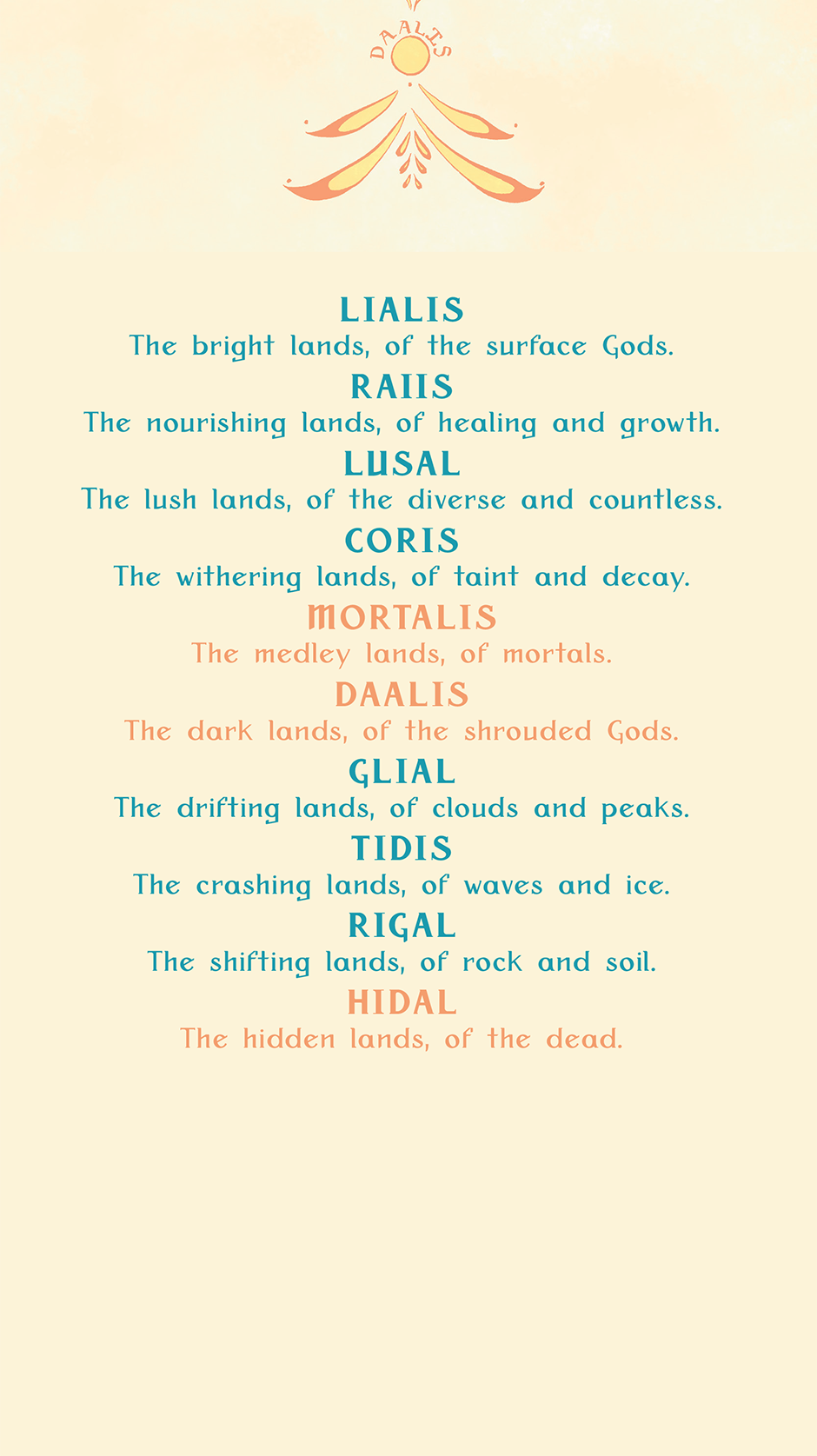 DAALIS

LIALIS
The bright lands, of the surface Gods.
RAIIS
The nourishing lands, of healing and growth.
LUSAL
The lush lands, of the diverse and countless.
CORIS
The withering lands, of taint and decay.
MORTALIS
The medley lands, of mortals.
DAALIS
The dark lands, of the shrouded Gods.
GLIAL
The drifting lands, of clouds and peaks.
TIDIS
The crashing lands, of waves and ice.
RIGAL
The shifting lands, of rock and soil.
HIDAL
The hidden lands, of the dead.